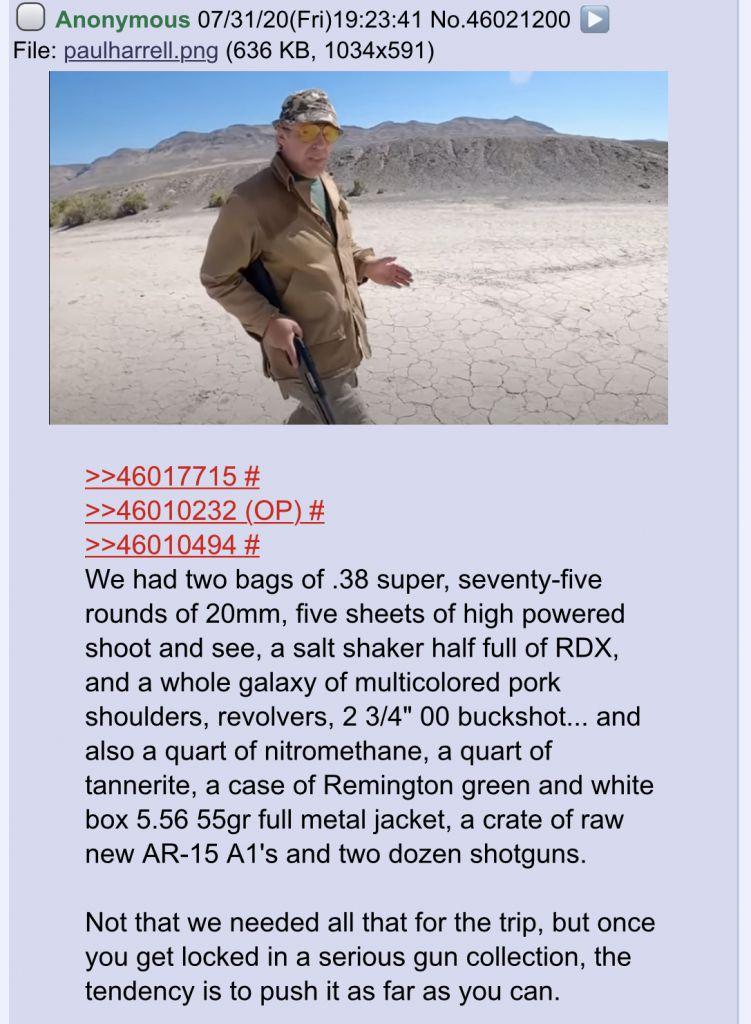 Anonymous 07/31/20(Fri)19:23:41 No.46021200
File: paulharrell.png (636 KB, 1034x591)

>>46017715 #
>>46010232 (OP) #
>>46010494 #
We had two bags of .38 super, seventy-five rounds of 20mm, five sheets of high powered shoot and see, a salt shaker half full of RDX, and a whole galaxy of multicolored pork shoulders, revolvers, 2 3/4" 00 buckshot... and also a quart of nitromethane, a quart of tannerite, a case of Remington green and white box 5.56 55gr full metal jacket, a crate of raw new AR-15 A1's and two dozen shotguns.

Not that we needed all that for the trip, but once you get locked in a serious gun collection, the tendency is to push it as far as you can.